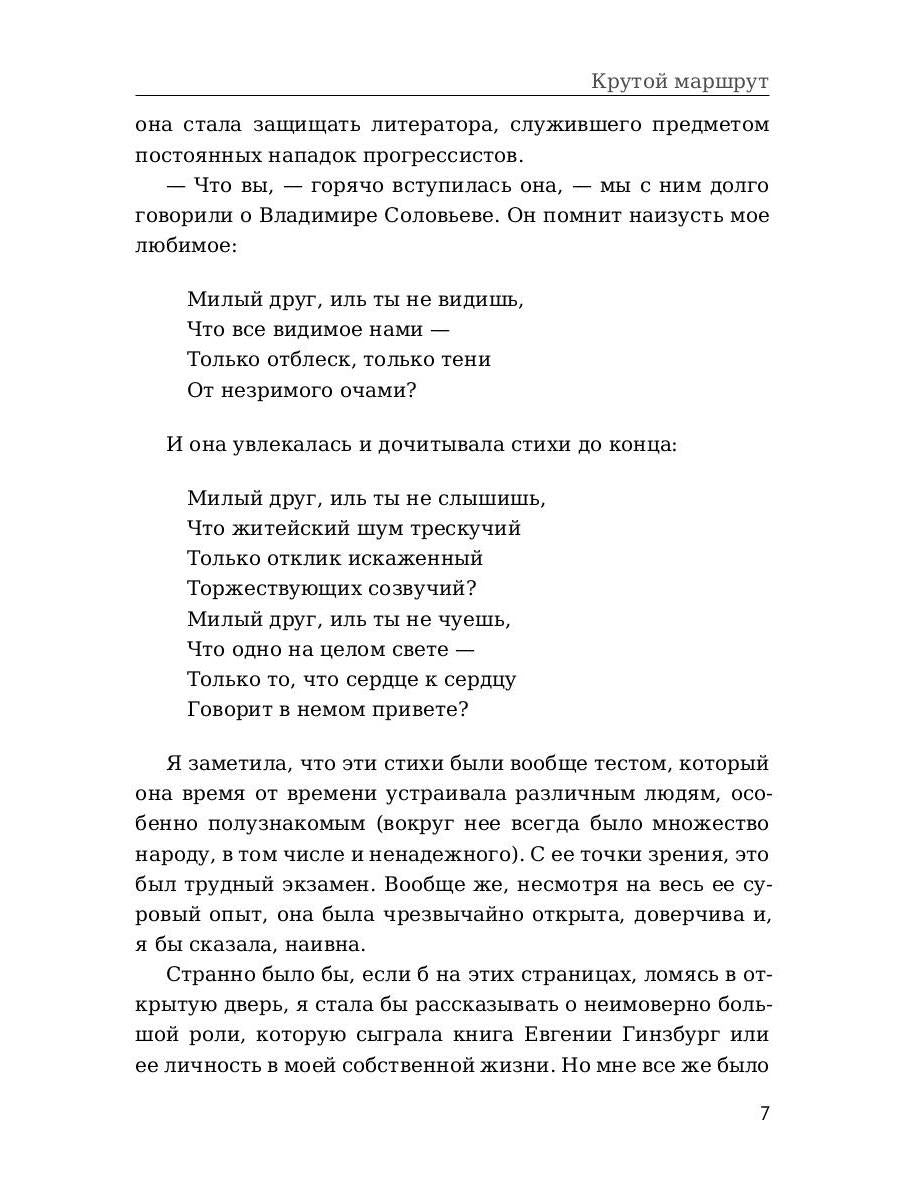 Крутой маршрут

она стала защищать литератора, служившего предметом постоянных нападок прогрессистов.

— Что вы, — горячо вступилась она, — мы с ним долго говорили о Владимире Соловьеве. Он помнит наизусть мое любимое:

Милый друг, иль ты не видишь,
Что все видимое нами —
Только отблеск, только тени
От незримого очами?

И она увлекалась и дочитывала стихи до конца:

Милый друг, иль ты не слышишь,
Что житейский шум трескучий
Только отклик искаженный
Торжествующих созвучий?
Милый друг, иль ты не чуешь,
Что одно на целом свете —
Только то, что сердце к сердцу
Говорит в немом привете?

Я заметила, что эти стихи были вообще тестом, который она время от времени устраивала различным людям, особенно полузнакомым (вокруг нее всегда было множество народу, в том числе и ненадежного). С ее точки зрения, это был трудный экзамен. Вообще же, несмотря на весь ее суровый опыт, она была чрезвычайно открыта, доверчива и, я бы сказала, наивна.

Странно было бы, если б на этих страницах, ломясь в открытую дверь, я стала бы рассказывать о неимоверно большой роли, которую сыграла книга Евгении Гинзбург или ее личность в моей собственной жизни. Но мне все же было

7